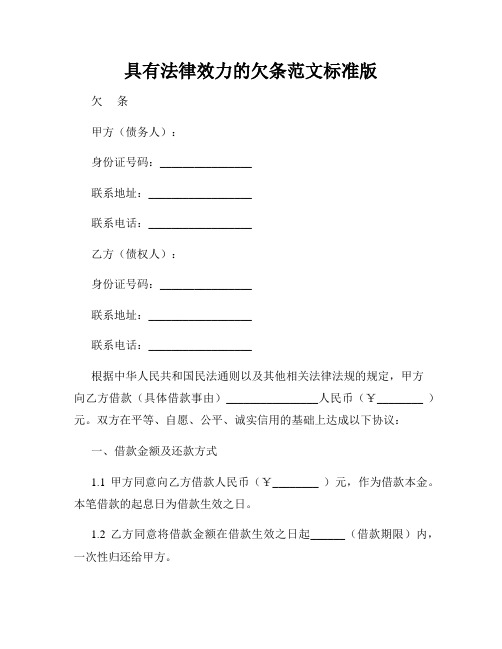 具有法律效力的欠条范文标准版

欠　条

甲方（债务人）：

身份证号码：________________

联系地址：__________________

联系电话：__________________

乙方（债权人）：

身份证号码：________________

联系地址：__________________

联系电话：__________________

根据中华人民共和国民法通则以及其他相关法律法规的规定，甲方向乙方借款（具体借款事由）________________人民币（￥________）元。双方在平等、自愿、公平、诚实信用的基础上达成以下协议：

一、借款金额及还款方式

1.1 甲方同意向乙方借款人民币（￥________）元，作为借款本金。本笔借款的起息日为借款生效之日。

1.2 乙方同意将借款金额在借款生效之日起______（借款期限）内，一次性归还给甲方。